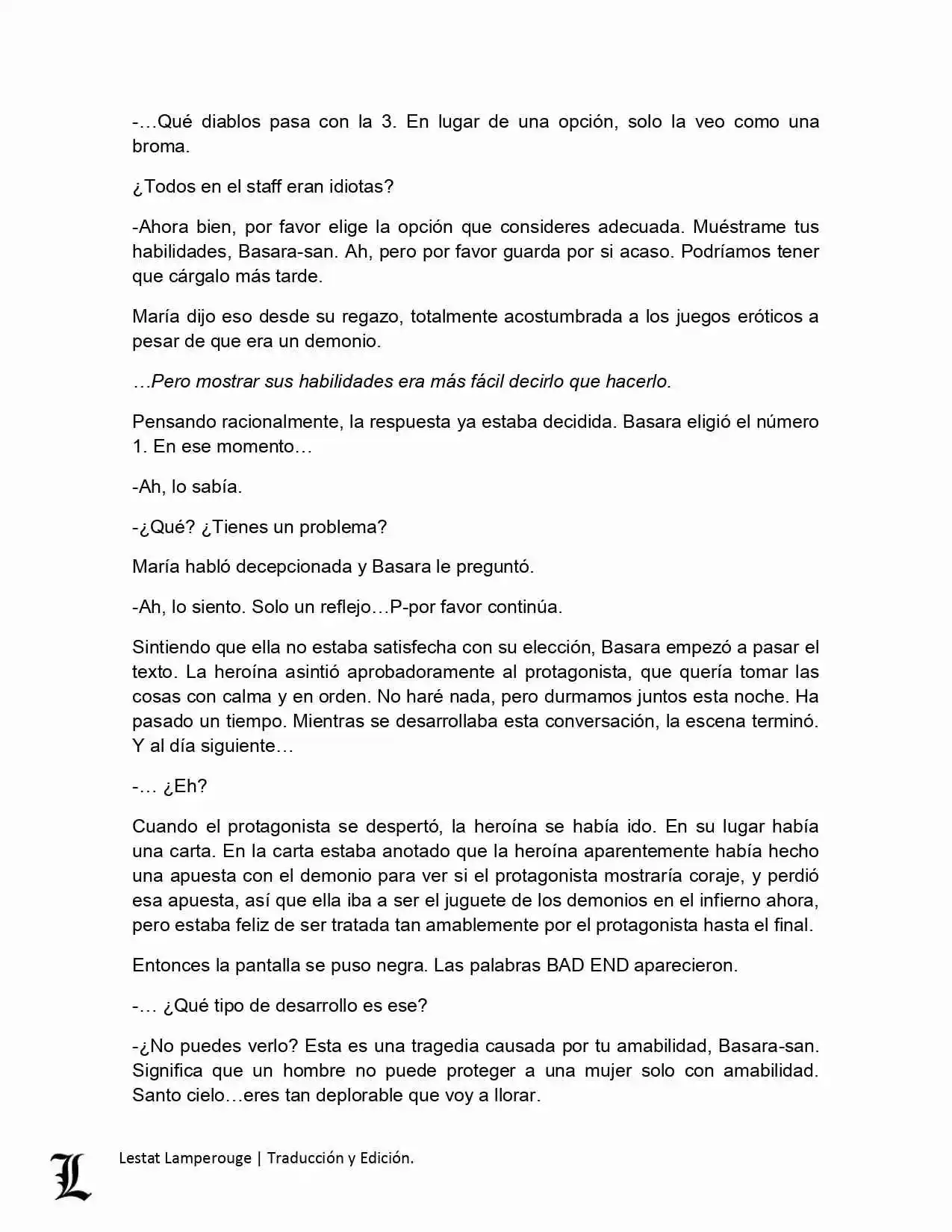 -…Qué diablos pasa con la 3. En lugar de una opción, solo la veo como una broma.

¿Todos en el staff eran idiotas?

-Ahora bien, por favor elige la opción que consideres adecuada. Muéstrame tus habilidades, Basara-san. Ah, pero por favor guarda por si acaso. Podríamos tener que cárgalo más tarde.

María dijo eso desde su regazo, totalmente acostumbrada a los juegos eróticos a pesar de que era un demonio.

…Pero mostrar sus habilidades era más fácil decirlo que hacerlo.

Pensando racionalmente, la respuesta ya estaba decidida. Basara eligió el número 1. En ese momento…

-Ah, lo sabía.

-¿Qué? ¿Tienes un problema?

María habló decepcionada y Basara le preguntó.

-Ah, lo siento. Solo un reflejo…P-por favor continúa.

Sintiendo que ella no estaba satisfecha con su elección, Basara empezó a pasar el texto. La heroína asintió aprobadoramente al protagonista, que quería tomar las cosas con calma y en orden. No haré nada, pero durmamos juntos esta noche. Ha pasado un tiempo. Mientras se desarrollaba esta conversación, la escena terminó. Y al día siguiente…

-… ¿Eh?

Cuando el protagonista se despertó, la heroína se había ido. En su lugar había una carta. En la carta estaba anotado que la heroína aparentemente había hecho una apuesta con el demonio para ver si el protagonista mostraría coraje, y perdió esa apuesta, así que ella iba a ser el juguete de los demonios en el infierno ahora, pero estaba feliz de ser tratada tan amablemente por el protagonista hasta el final.

Entonces la pantalla se puso negra. Las palabras BAD END aparecieron.

-… ¿Qué tipo de desarrollo es ese?

-¿No puedes verlo? Esta es una tragedia causada por tu amabilidad, Basara-san. Significa que un hombre no puede proteger a una mujer solo con amabilidad. Santo cielo…eres tan deplorable que voy a llorar.

L

Lestat Lamperouge | Traducción y Edición.